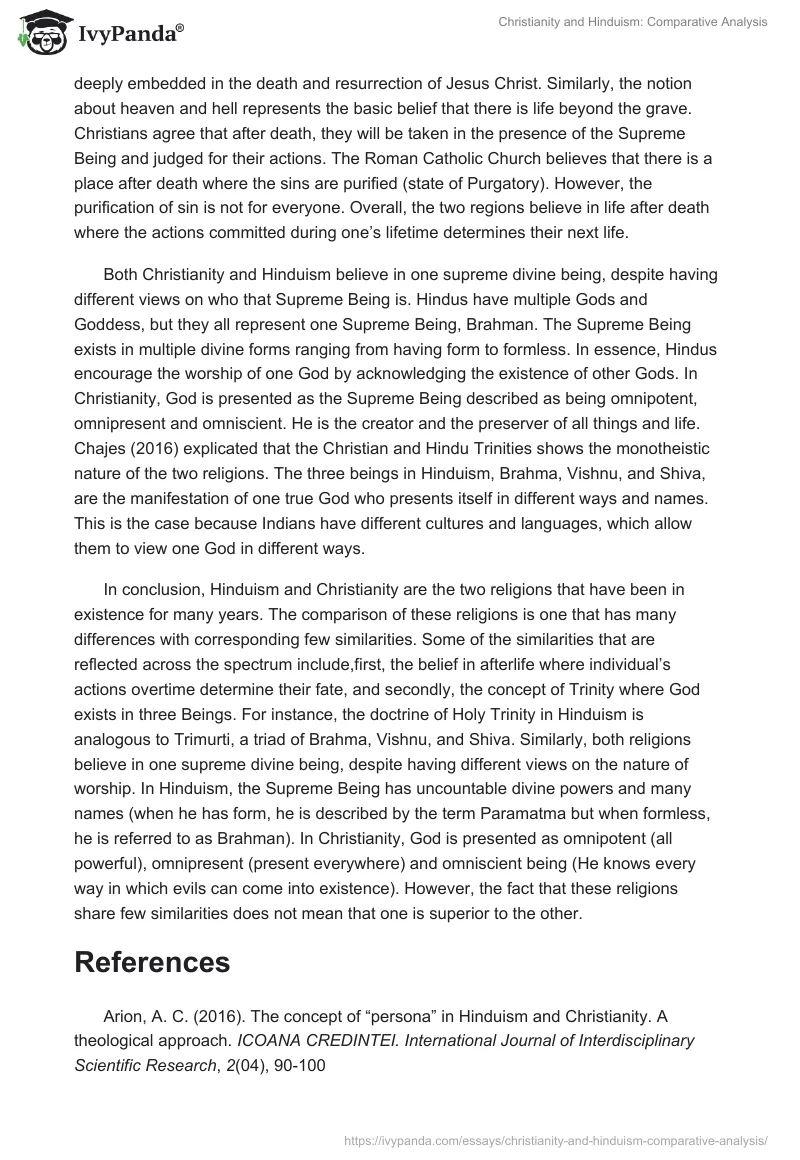 IvyPanda®

Christianity and Hinduism: Comparative Analysis

deeply embedded in the death and resurrection of Jesus Christ. Similarly, the notion about heaven and hell represents the basic belief that there is life beyond the grave. Christians agree that after death, they will be taken in the presence of the Supreme Being and judged for their actions. The Roman Catholic Church believes that there is a place after death where the sins are purified (state of Purgatory). However, the purification of sin is not for everyone. Overall, the two regions believe in life after death where the actions committed during one's lifetime determines their next life.

Both Christianity and Hinduism believe in one supreme divine being, despite having different views on who that Supreme Being is. Hindus have multiple Gods and Goddess, but they all represent one Supreme Being, Brahman. The Supreme Being exists in multiple divine forms ranging from having form to formless. In essence, Hindus encourage the worship of one God by acknowledging the existence of other Gods. In Christianity, God is presented as the Supreme Being described as being omnipotent, omnipresent and omniscient. He is the creator and the preserver of all things and life. Chajes (2016) explicated that the Christian and Hindu Trinities shows the monotheistic nature of the two religions. The three beings in Hinduism, Brahma, Vishnu, and Shiva, are the manifestation of one true God who presents itself in different ways and names. This is the case because Indians have different cultures and languages, which allow them to view one God in different ways.

In conclusion, Hinduism and Christianity are the two religions that have been in existence for many years. The comparison of these religions is one that has many differences with corresponding few similarities. Some of the similarities that are reflected across the spectrum include,first, the belief in afterlife where individual's actions overtime determine their fate, and secondly, the concept of Trinity where God exists in three Beings. For instance, the doctrine of Holy Trinity in Hinduism is analogous to Trimurti, a triad of Brahma, Vishnu, and Shiva. Similarly, both religions believe in one supreme divine being, despite having different views on the nature of worship. In Hinduism, the Supreme Being has uncountable divine powers and many names (when he has form, he is described by the term Paramatma but when formless, he is referred to as Brahman). In Christianity, God is presented as omnipotent (all powerful), omnipresent (present everywhere) and omniscient being (He knows every way in which evils can come into existence). However, the fact that these religions share few similarities does not mean that one is superior to the other.

References

Arion, A. C. (2016). The concept of "persona" in Hinduism and Christianity. A theological approach. ICOANA CREDINTEI. International Journal of Interdisciplinary Scientific Research, 2(04), 90-100

https://ivypanda.com/essays/christianity-and-hinduism-comparative-analysis/